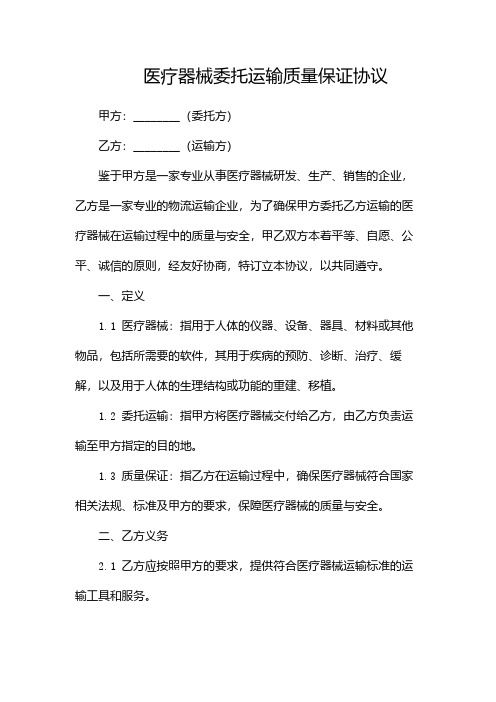 医疗器械委托运输质量保证协议

甲方：________（委托方）

乙方：________（运输方）

鉴于甲方是一家专业从事医疗器械研发、生产、销售的企业，乙方是一家专业的物流运输企业，为了确保甲方委托乙方运输的医疗器械在运输过程中的质量与安全，甲乙双方本着平等、自愿、公平、诚信的原则，经友好协商，特订立本协议，以共同遵守。

一、定义

1.1 医疗器械：指用于人体的仪器、设备、器具、材料或其他物品，包括所需要的软件，其用于疾病的预防、诊断、治疗、缓解，以及用于人体的生理结构或功能的重建、移植。

1.2 委托运输：指甲方将医疗器械交付给乙方，由乙方负责运输至甲方指定的目的地。

1.3 质量保证：指乙方在运输过程中，确保医疗器械符合国家相关法规、标准及甲方的要求，保障医疗器械的质量与安全。

二、乙方义务

2.1 乙方应按照甲方的要求，提供符合医疗器械运输标准的运输工具和服务。